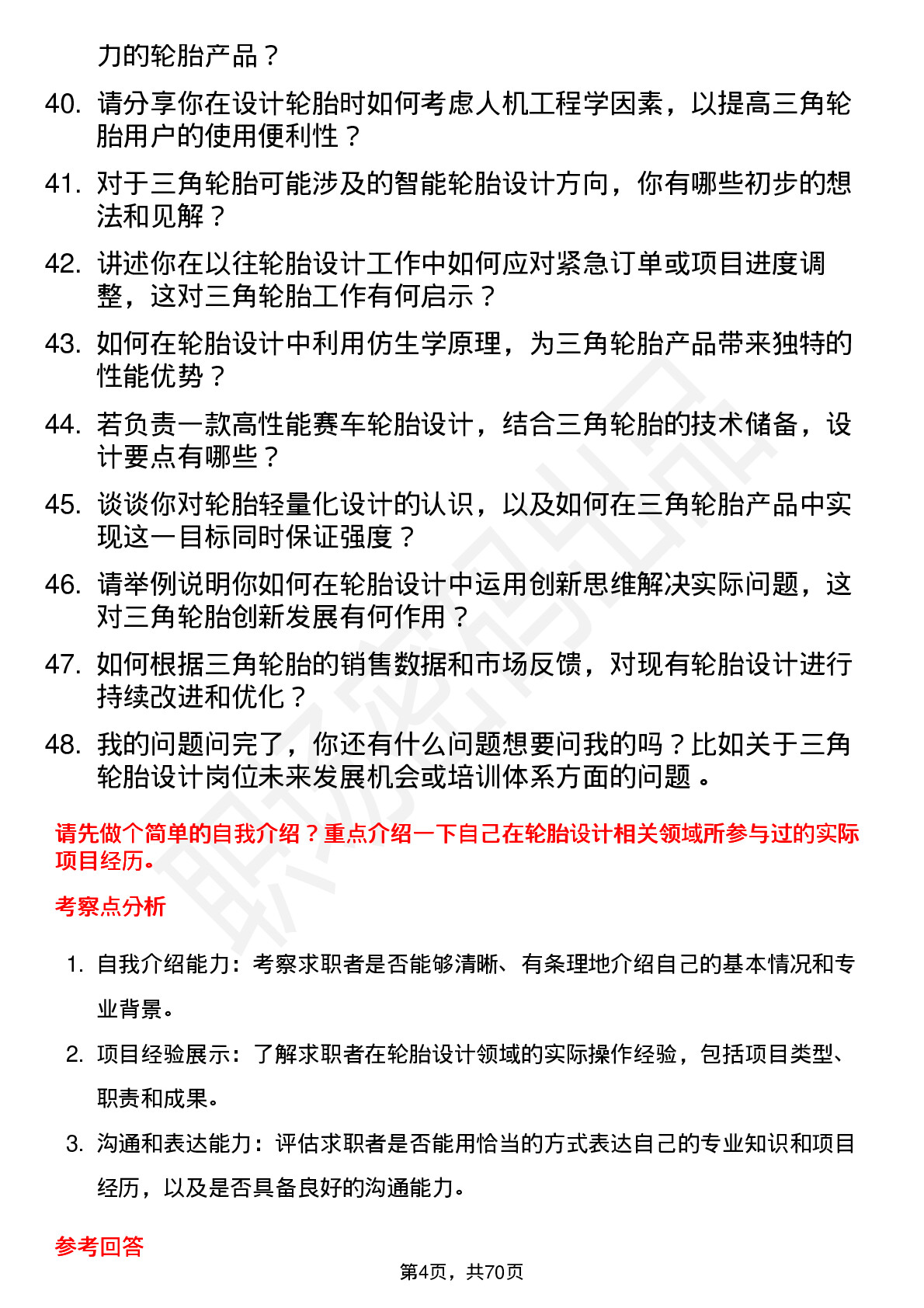 力的轮胎产品？

40. 请分享你在设计轮胎时如何考虑人机工程学因素，以提高三角轮胎用户的使用便利性？

41. 对于三角轮胎可能涉及的智能轮胎设计方向，你有哪些初步的想法和见解？

42. 讲述你在以往轮胎设计工作中如何应对紧急订单或项目进度调整，这对三角轮胎工作有何启示？

43. 如何在轮胎设计中利用仿生学原理，为三角轮胎产品带来独特的性能优势？

44. 若负责一款高性能赛车轮胎设计，结合三角轮胎的技术储备，设计要点有哪些？

45. 谈谈你对轮胎轻量化设计的认识，以及如何在三角轮胎产品中实现这一目标同时保证强度？

46. 请举例说明你如何在轮胎设计中运用创新思维解决实际问题，这对三角轮胎创新发展有何作用？

47. 如何根据三角轮胎的销售数据和市场反馈，对现有轮胎设计进行持续改进和优化？

48. 我的问题问完了，你还有什么问题想要问我的吗？比如关于三角轮胎设计岗位未来发展机会或培训体系方面的问题。

请先做个简单的自我介绍？重点介绍一下自己在轮胎设计相关领域所参与过的实际项目经历。

考察点分析

1. 自我介绍能力：考察求职者是否能够清晰、有条理地介绍自己的基本情况和专业背景。

2. 项目经验展示：了解求职者在轮胎设计领域的实际操作经验，包括项目类型、职责和成果。

3. 沟通和表达能力：评估求职者是否能用恰当的方式表达自己的专业知识和项目经历，以及是否具备良好的沟通能力。

参考回答

第4页，共70页